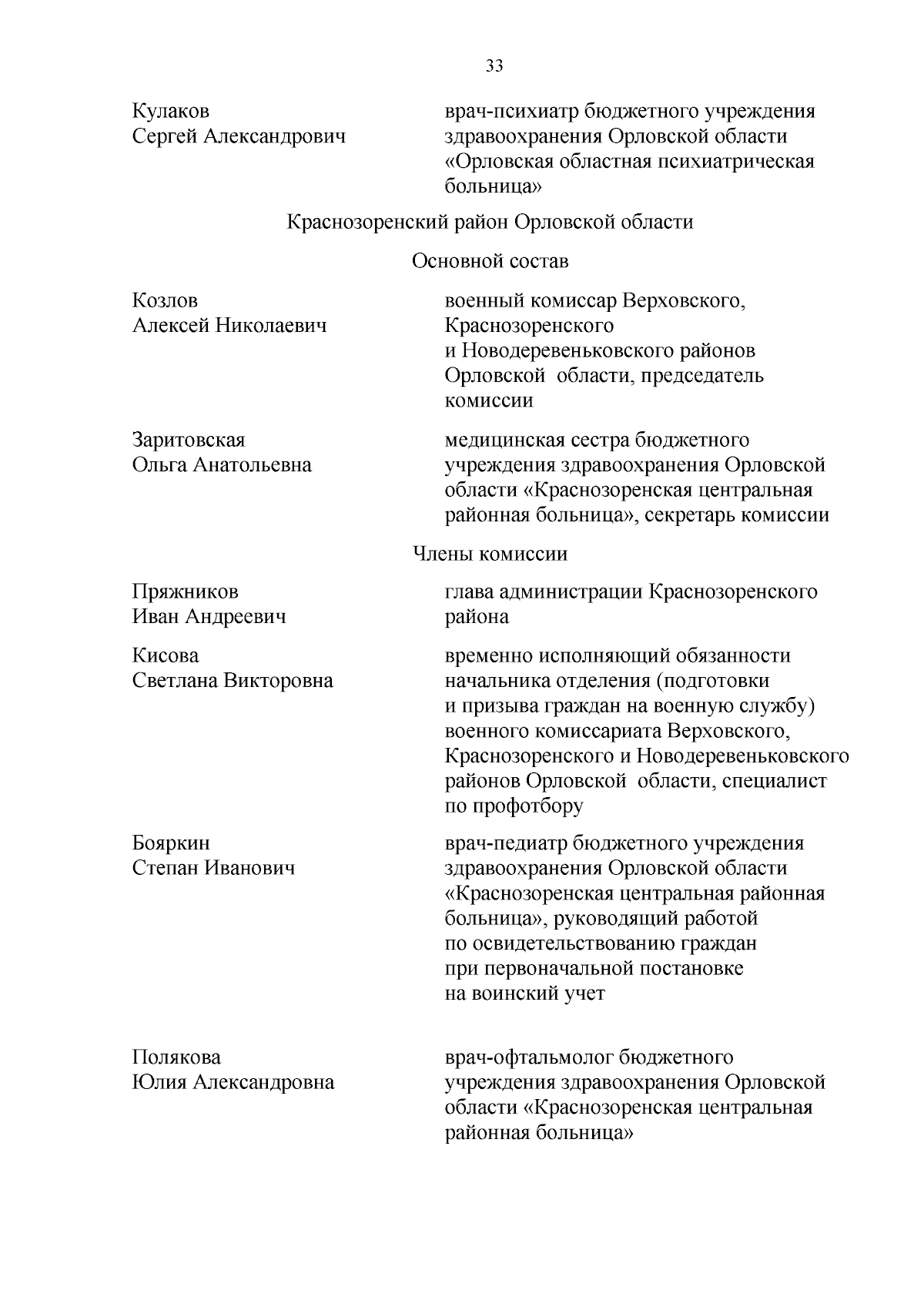 33

Кулаков
Сергей Александрович

врач-психиатр бюджетного учреждения здравоохранения Орловской области «Орловская областная психиатрическая больница»

Краснозоренский район Орловской области

Основной состав

Козлов
Алексей Николаевич

военный комиссар Верховского, Краснозоренского и Новодеревеньковского районов Орловской области, председатель комиссии

Заритовская
Ольга Анатольевна

медицинская сестра бюджетного учреждения здравоохранения Орловской области «Краснозоренская центральная районная больница», секретарь комиссии

Члены комиссии

Пряжников
Иван Андреевич

глава администрации Краснозоренского района

Кисова
Светлана Викторовна

временно исполняющий обязанности начальника отделения (подготовки и призыва граждан на военную службу) военного комиссариата Верховского, Краснозоренского и Новодеревеньковского районов Орловской области, специалист по профотбору

Бояркин
Степан Иванович

врач-педиатр бюджетного учреждения здравоохранения Орловской области «Краснозоренская центральная районная больница», руководящий работой по освидетельствованию граждан при первоначальной постановке на воинский учет

Полякова
Юлия Александровна

врач-офтальмолог бюджетного учреждения здравоохранения Орловской области «Краснозоренская центральная районная больница»